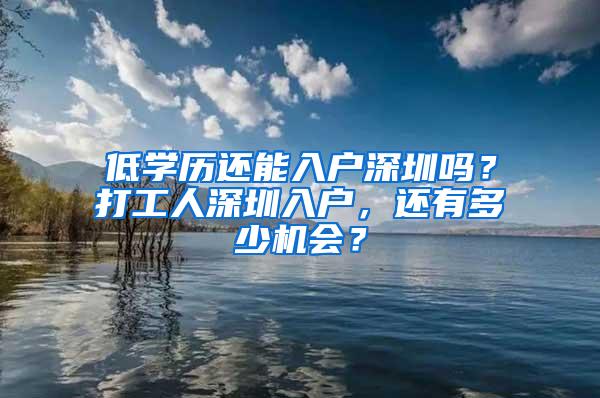 低学历还能入户深圳吗？打工人深圳入户，还有多少机会？